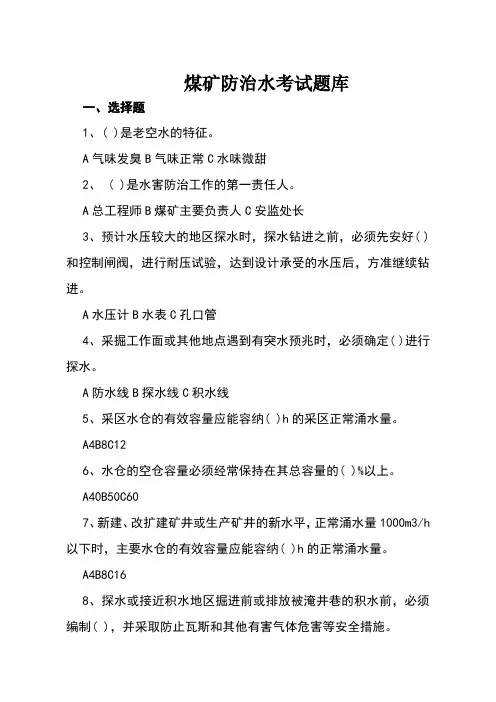 煤矿防治水考试题库

一、选择题

1、( )是老空水的特征。

A 气味发臭 B 气味正常 C 水味微甜

2、 ( )是水害防治工作的第一责任人。

A 总工程师 B 煤矿主要负责人 C 安监处长

3、预计水压较大的地区探水时，探水钻进之前，必须先安好( )和控制闸阀，进行耐压试验，达到设计承受的水压后，方准继续钻进。

A 水压计 B 水表 C 孔口管

4、采掘工作面或其他地点遇到有突水预兆时，必须确定( )进行探水。

A 防水线 B 探水线 C 积水线

5、采区水仓的有效容量应能容纳( )h 的采区正常涌水量。

A4B8C12

6、水仓的空仓容量必须经常保持在其总容量的( )%以上。

A40B50C60

7、新建、改扩建矿井或生产矿井的新水平，正常涌水量 1000m3/h 以下时，主要水仓的有效容量应能容纳( )h 的正常涌水量。

A4B8C16

8、探水或接近积水地区掘进前或排放被淹井巷的积水前，必须编制( )，并采取防止瓦斯和其他有害气体危害等安全措施。